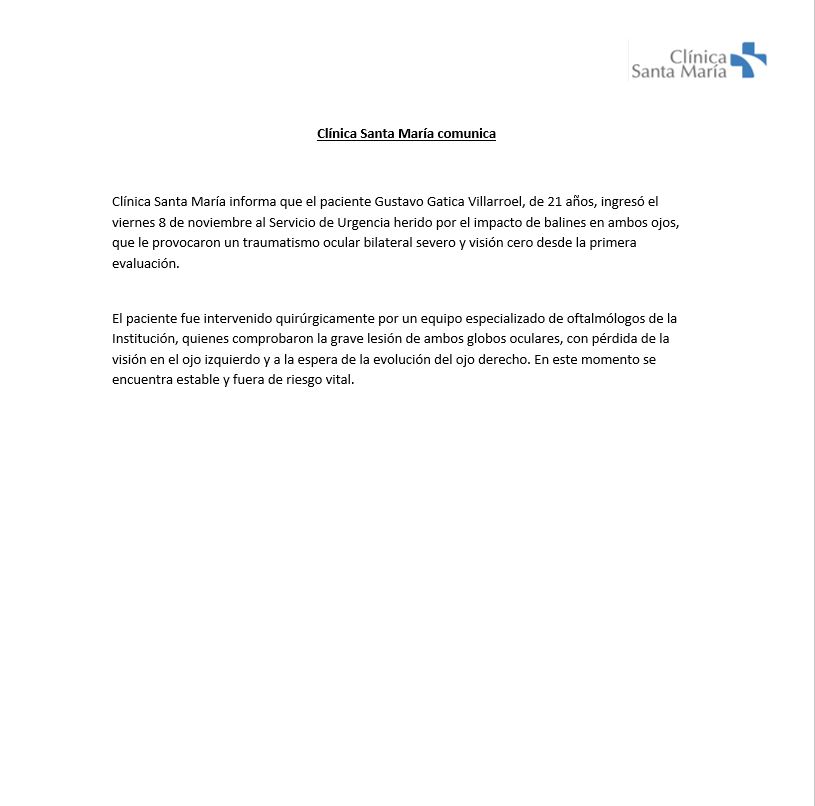 Clínica Santa María

Clínica Santa María comunica

Clínica Santa María informa que el paciente Gustavo Gatica Villarroel, de 21 años, ingresó el viernes 8 de noviembre al Servicio de Urgencia herido por el impacto de balines en ambos ojos, que le provocaron un traumatismo ocular bilateral severo y visión cero desde la primera evaluación.

El paciente fue intervenido quirúrgicamente por un equipo especializado de oftalmólogos de la Institución, quienes comprobaron la grave lesión de ambos globos oculares, con pérdida de la visión en el ojo izquierdo y a la espera de la evolución del ojo derecho. En este momento se encuentra estable y fuera de riesgo vital.